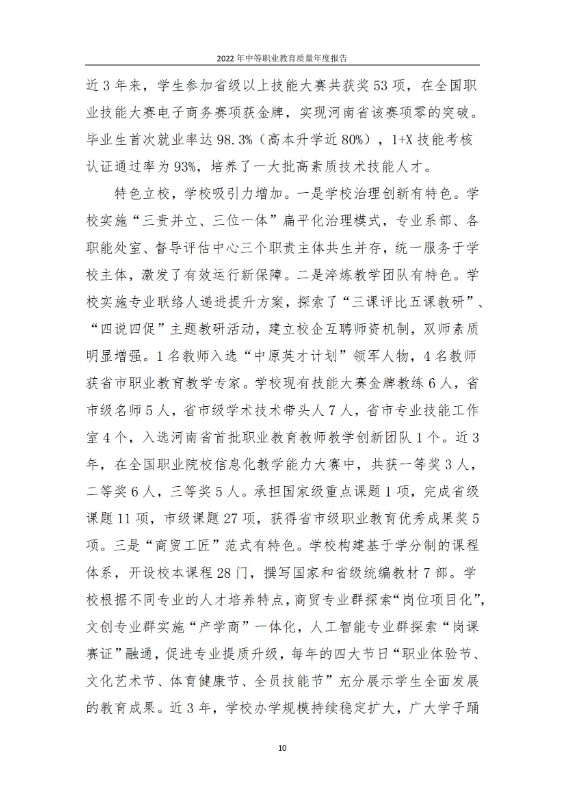 2022年中等职业教育质量年度报告

近3年来，学生参加省级以上技能大赛共获奖53项，在全国职业技能大赛电子商务赛项获金牌，实现河南省该赛项零的突破。毕业生首次就业率达98.3%（高本升学近80%），1+X技能考核认证通过率为93%，培养了一大批高素质技术技能人才。

特色立校，学校吸引力增加。一是学校治理创新有特色。学校实施“三责并立、三位一体”扁平化治理模式，专业系部、各职能处室、督导评估中心三个职责主体共生并存，统一服务于学校主体，激发了有效运行新保障。二是淬炼教学团队有特色。学校实施专业联络人递进提升方案，探索了“三课评比五课教研”、“四说四促”主题教研活动，建立校企互聘师资机制，双师素质明显增强。1名教师入选“中原英才计划”领军人物，4名教师获省市职业教育教学专家。学校现有技能大赛金牌教练6人，省市级名师5人，省市级学术技术带头人7人，省市专业技能工作室4个，入选河南省首批职业教育教师教学创新团队1个。近3年，在全国职业院校信息化教学能力大赛中，共获一等奖3人，二等奖6人，三等奖5人。承担国家级重点课题1项，完成省级课题11项，市级课题27项，获得省市级职业教育优秀成果奖5项。三是“商贸工匠”范式有特色。学校构建基于学分制的课程体系，开设校本课程28门，撰写国家和省级统编教材7部。学校根据不同专业的人才培养特点，商贸专业群探索“岗位项目化”，文创专业群实施“产学商”一体化，人工智能专业群探索“岗课赛证”融通，促进专业提质升级，每年的四大节日“职业体验节、文化艺术节、体育健康节、全员技能节”充分展示学生全面发展的教育成果。近3年，学校办学规模持续稳定扩大，广大学子踊

10